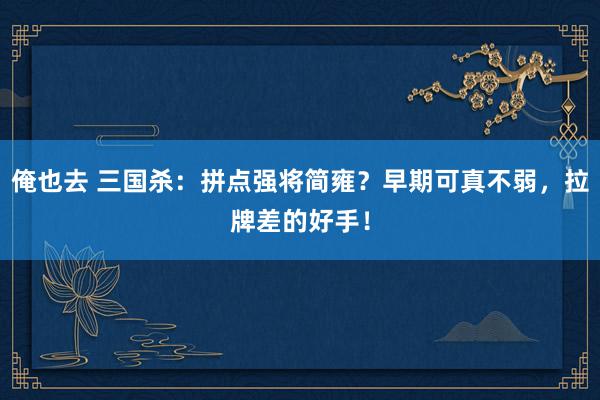 俺也去 三国杀：拼点强将简雍？早期可真不弱，拉牌差的好手！